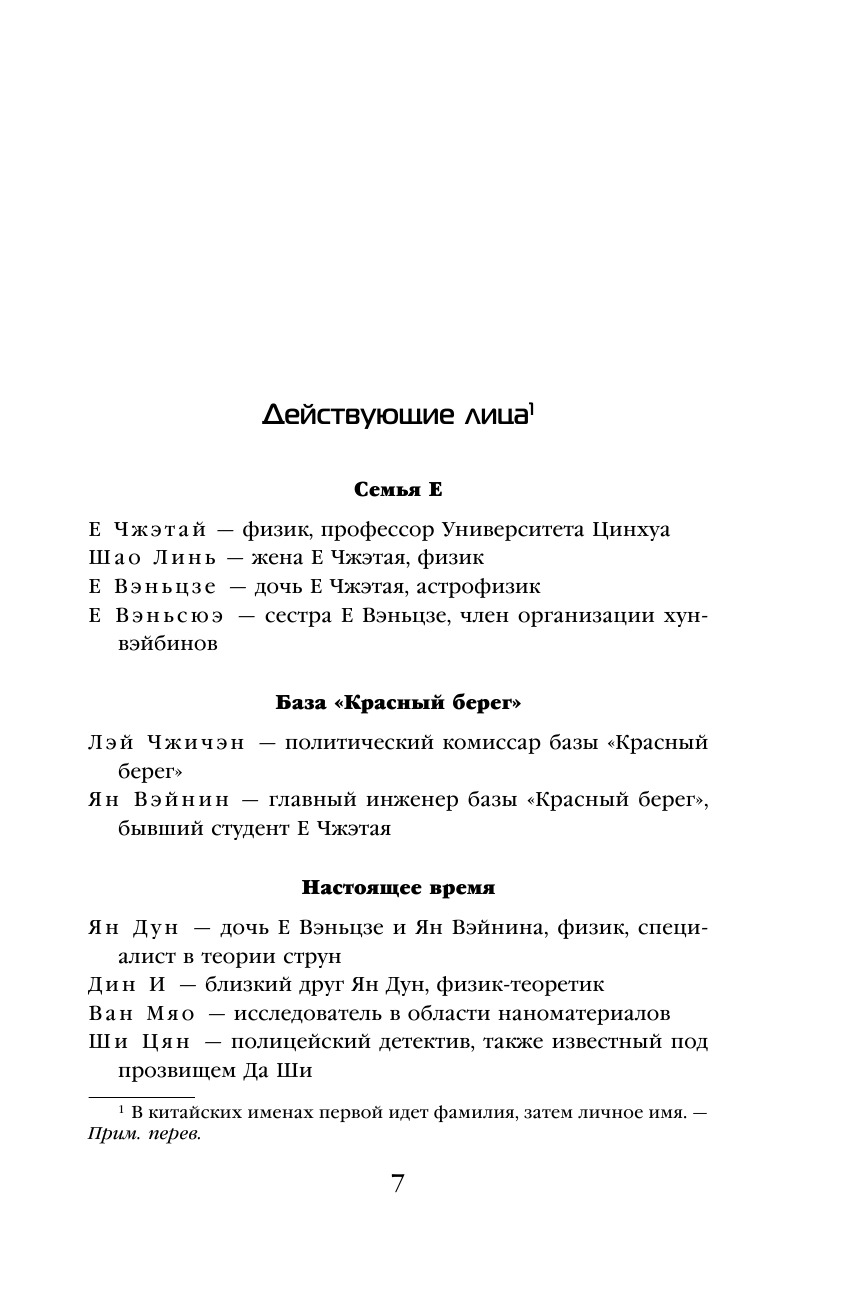 Действующие лица$^1$

Семья Е

Е Чжэтай — физик, профессор Университета Цинхуа

Шао Линь — жена Е Чжэтая, физик

Е Вэньцзе — дочь Е Чжэтая, астрофизик

Е Вэньсюэ — сестра Е Вэньцзе, член организации хунвэйбинов

База «Красный берег»

Лэй Чжичэн — политический комиссар базы «Красный берег»

Ян Вэйнин — главный инженер базы «Красный берег», бывший студент Е Чжэтая

Настоящее время

Ян Дун — дочь Е Вэньцзе и Ян Вэйнина, физик, специалист в теории струн

Дин И — близкий друг Ян Дун, физик-теоретик

Ван Мяо — исследователь в области наноматериалов

Ши Цян — полицейский детектив, также известный под прозвищем Да Ши

$^1$ В китайских именах первой идет фамилия, затем личное имя. — Прим. перев.

7